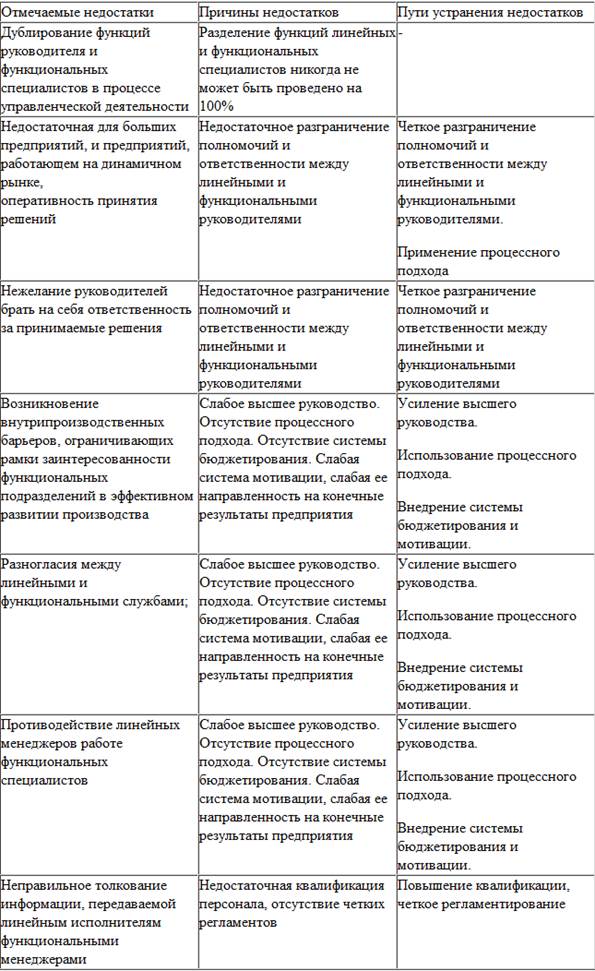 | Отмечаемые недостатки | Причины недостатков | Пути устранения недостатков |
|---|---|---|
| Дублирование функций руководителя и функциональных специалистов в процессе управленческой деятельности | Разделение функций линейных и функциональных специалистов никогда не может быть проведено на 100% | - |
| Недостаточная для больших предприятий, и предприятий, работающем на динамичном рынке, оперативность принятия решений | Недостаточное разграничение полномочий и ответственности между линейными и функциональными руководителями | Четкое разграничение полномочий и ответственности между линейными и функциональными руководителями. Применение процессного подхода |
| Нежелание руководителей брать на себя ответственность за принимаемые решения | Недостаточное разграничение полномочий и ответственности между линейными и функциональными руководителями | Четкое разграничение полномочий и ответственности между линейными и функциональными руководителями |
| Возникновение внутрипроизводственных барьеров, ограничивающих рамки заинтересованности функциональных подразделений в эффективном развитии производства | Слабое высшее руководство. Отсутствие процессного подхода. Отсутствие системы бюджетирования. Слабая система мотивации, слабая ее направленность на конечные результаты предприятия | Усиление высшего руководства. Использование процессного подхода. Внедрение системы бюджетирования и мотивации. |
| Разногласия между линейными и функциональными службами; | Слабое высшее руководство. Отсутствие процессного подхода. Отсутствие системы бюджетирования. Слабая система мотивации, слабая ее направленность на конечные результаты предприятия | Усиление высшего руководства. Использование процессного подхода. Внедрение системы бюджетирования и мотивации. |
| Противодействие линейных менеджеров работе функциональных специалистов | Слабое высшее руководство. Отсутствие процессного подхода. Отсутствие системы бюджетирования. Слабая система мотивации, слабая ее направленность на конечные результаты предприятия | Усиление высшего руководства. Использование процессного подхода. Внедрение системы бюджетирования и мотивации. |
| Неправильное толкование информации, передаваемой линейным исполнителям функциональными менеджерами | Недостаточная квалификация персонала, отсутствие четких регламентов | Повышение квалификации, четкое регламентирование |